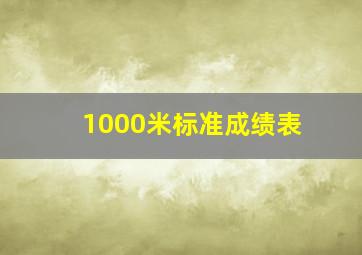 1000米标准成绩表